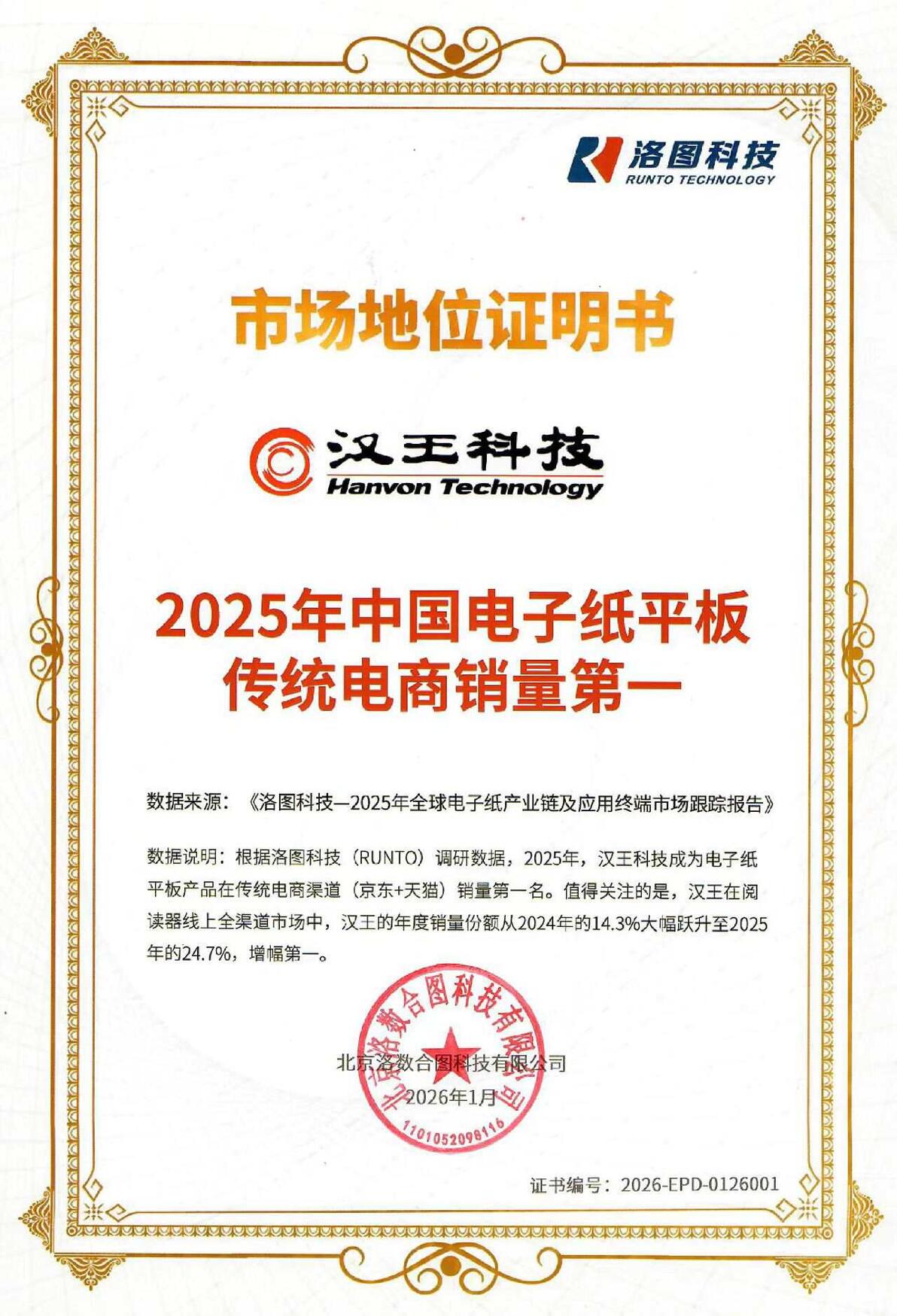 洛图科技
RUNTO TECHNOLOGY

市场地位证明书

汉王科技
Hanvon Technology

2025年中国电子纸平板
传统电商销量第一

数据来源：《洛图科技—2025年全球电子纸产业链及应用终端市场跟踪报告》

数据说明：根据洛图科技（RUNTO）调研数据，2025年，汉王科技成为电子纸平板产品在传统电商渠道（京东+天猫）销量第一名。值得关注的是，汉王在阅读器线上全渠道市场中，汉王的年度销量份额从2024年的14.3%大幅跃升至2025年的24.7%，增幅第一。

北京洛数合图科技有限公司
2026年1月

北京洛数合图科技有限公司
1101052098116

证书编号：2026-EPD-0126001